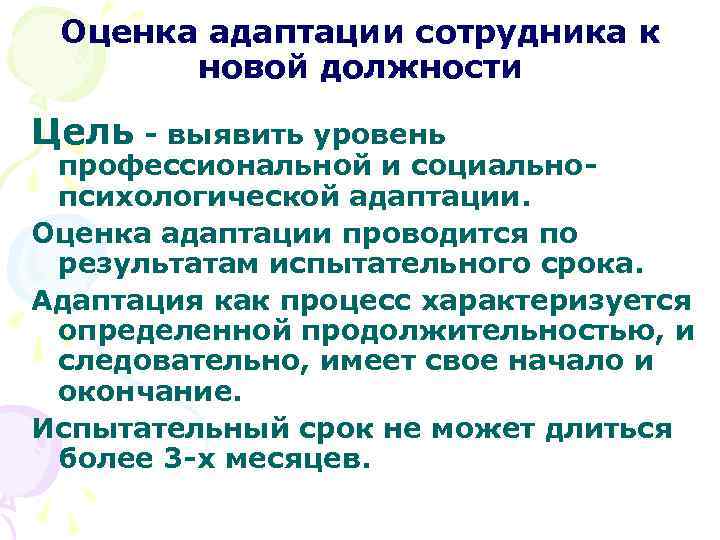 Оценка адаптации сотрудника к новой должности

Цель - выявить уровень профессиональной и социально-психологической адаптации.

Оценка адаптации проводится по результатам испытательного срока.

Адаптация как процесс характеризуется определенной продолжительностью, и следовательно, имеет свое начало и окончание.

Испытательный срок не может длиться более 3-х месяцев.